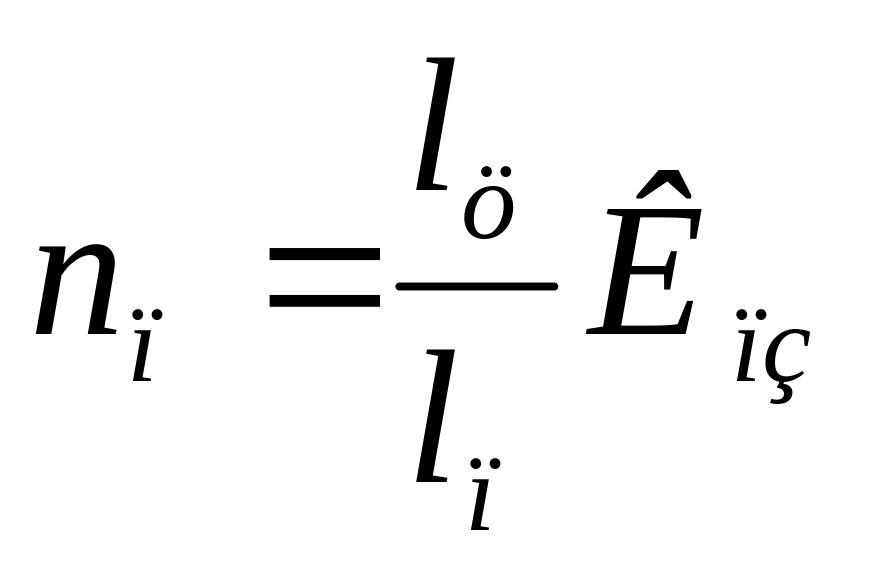 $n_{ï} = \frac{l_{ö}}{l_{ï}} \hat{E}_{ïç}$